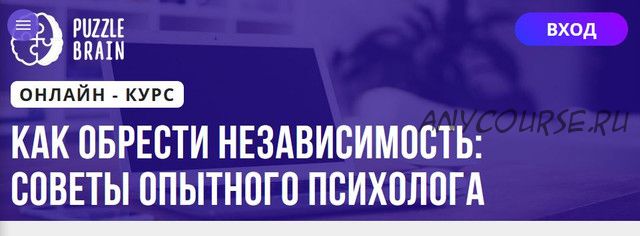 PUZZLE BRAIN

ВХОД

ОНЛАЙН - КУРС

ANYCOURSE.RU

КАК ОБРЕСТИ НЕЗАВИСИМОСТЬ: СОВЕТЫ ОПЫТНОГО ПСИХОЛОГА